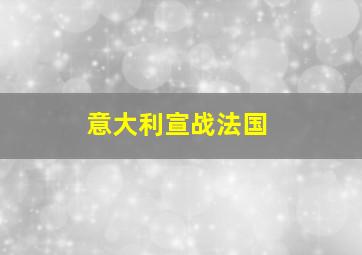 意大利宣战法国